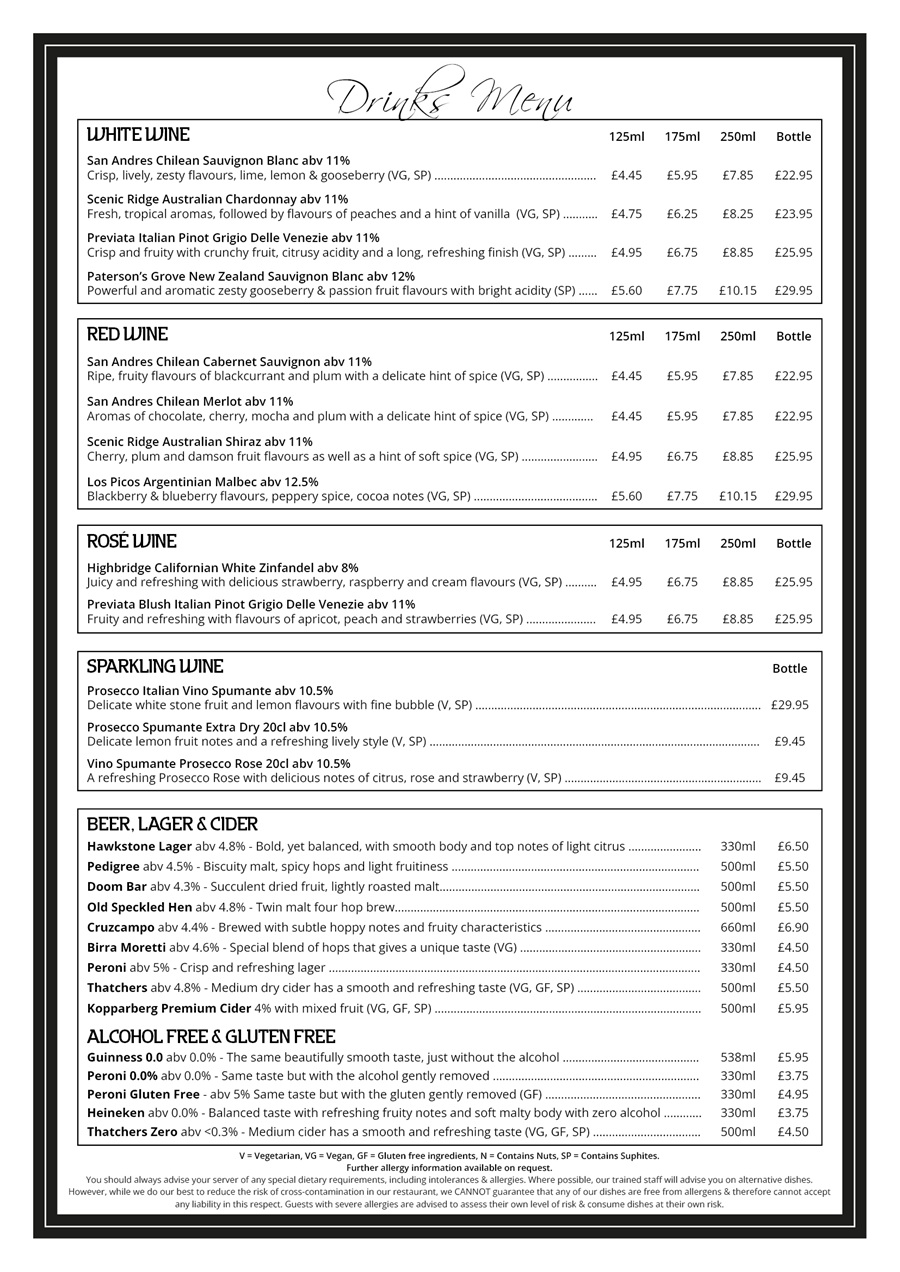 Drinks Menu

| WHITE WINE | 125ml | 175ml | 250ml | Bottle |
|---|---|---|---|---|
| San Andres Chilean Sauvignon Blanc abv 11% Crisp, lively, zesty flavours, lime, lemon & gooseberry (VG, SP) | £4.45 | £5.95 | £7.85 | £22.95 |
| Scenic Ridge Australian Chardonnay abv 11% Fresh, tropical aromas, followed by flavours of peaches and a hint of vanilla (VG, SP) | £4.75 | £6.25 | £8.25 | £23.95 |
| Previata Italian Pinot Grigio Delle Venezie abv 11% Crisp and fruity with crunchy fruit, citrusy acidity and a long, refreshing finish (VG, SP) | £4.95 | £6.75 | £8.85 | £25.95 |
| Paterson's Grove New Zealand Sauvignon Blanc abv 12% Powerful and aromatic zesty gooseberry & passion fruit flavours with bright acidity (SP) | £5.60 | £7.75 | £10.15 | £29.95 |

| RED WINE | 125ml | 175ml | 250ml | Bottle |
|---|---|---|---|---|
| San Andres Chilean Cabernet Sauvignon abv 11% Ripe, fruity flavours of blackcurrant and plum with a delicate hint of spice (VG, SP) | £4.45 | £5.95 | £7.85 | £22.95 |
| San Andres Chilean Merlot abv 11% Aromas of chocolate, cherry, mocha and plum with a delicate hint of spice (VG, SP) | £4.45 | £5.95 | £7.85 | £22.95 |
| Scenic Ridge Australian Shiraz abv 11% Cherry, plum and damson fruit flavours as well as a hint of soft spice (VG, SP) | £4.95 | £6.75 | £8.85 | £25.95 |
| Los Picos Argentinian Malbec abv 12.5% Blackberry & blueberry flavours, peppery spice, cocoa notes (VG, SP) | £5.60 | £7.75 | £10.15 | £29.95 |

| ROSÉ WINE | 125ml | 175ml | 250ml | Bottle |
|---|---|---|---|---|
| Highbridge Californian White Zinfandel abv 8% Juicy and refreshing with delicious strawberry, raspberry and cream flavours (VG, SP) | £4.95 | £6.75 | £8.85 | £25.95 |
| Previata Blush Italian Pinot Grigio Delle Venezie abv 11% Fruity and refreshing with flavours of apricot, peach and strawberries (VG, SP) | £4.95 | £6.75 | £8.85 | £25.95 |

| SPARKLING WINE | Bottle |
|---|---|
| Prosecco Italian Vino Spumante abv 10.5% Delicate white stone fruit and lemon flavours with fine bubble (V, SP) | £29.95 |
| Prosecco Spumante Extra Dry 20cl abv 10.5% Delicate lemon fruit notes and a refreshing lively style (V, SP) | £9.45 |
| Vino Spumante Prosecco Rose 20cl abv 10.5% A refreshing Prosecco Rose with delicious notes of citrus, rose and strawberry (V, SP) | £9.45 |

BEER, LAGER & CIDER

| | | |
|---|---|---|
| Hawkstone Lager abv 4.8% - Bold, yet balanced, with smooth body and top notes of light citrus | 330ml | £6.50 |
| Pedigree abv 4.5% - Biscuity malt, spicy hops and light fruitiness | 500ml | £5.50 |
| Doom Bar abv 4.3% - Succulent dried fruit, lightly roasted malt | 500ml | £5.50 |
| Old Speckled Hen abv 4.8% - Twin malt four hop brew | 500ml | £5.50 |
| Cruzcampo abv 4.4% - Brewed with subtle hoppy notes and fruity characteristics | 660ml | £6.90 |
| Birra Moretti abv 4.6% - Special blend of hops that gives a unique taste (VG) | 330ml | £4.50 |
| Peroni abv 5% - Crisp and refreshing lager | 330ml | £4.50 |
| Thatchers abv 4.8% - Medium dry cider has a smooth and refreshing taste (VG, GF, SP) | 500ml | £5.50 |
| Kopparberg Premium Cider 4% with mixed fruit (VG, GF, SP) | 500ml | £5.95 |

ALCOHOL FREE & GLUTEN FREE

| | | |
|---|---|---|
| Guinness 0.0 abv 0.0% - The same beautifully smooth taste, just without the alcohol | 538ml | £5.95 |
| Peroni 0.0% abv 0.0% - Same taste but with the alcohol gently removed | 330ml | £3.75 |
| Peroni Gluten Free - abv 5% Same taste but with the gluten gently removed (GF) | 330ml | £4.95 |
| Heineken abv 0.0% - Balanced taste with refreshing fruity notes and soft malty body with zero alcohol | 330ml | £3.75 |
| Thatchers Zero abv <0.3% - Medium cider has a smooth and refreshing taste (VG, GF, SP) | 500ml | £4.50 |

V = Vegetarian, VG = Vegan, GF = Gluten free ingredients, N = Contains Nuts, SP = Contains Suphites.
Further allergy information available on request.
You should always advise your server of any special dietary requirements, including intolerances & allergies. Where possible, our trained staff will advise you on alternative dishes. However, while we do our best to reduce the risk of cross-contamination in our restaurant, we CANNOT guarantee that any of our dishes are free from allergens & therefore cannot accept any liability in this respect. Guests with severe allergies are advised to assess their own level of risk & consume dishes at their own risk.